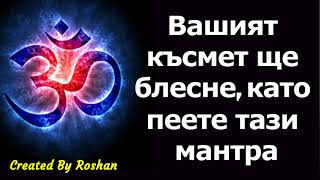 Вашият късмет ще блесне, като пеете тази мантра

Created By Roshan